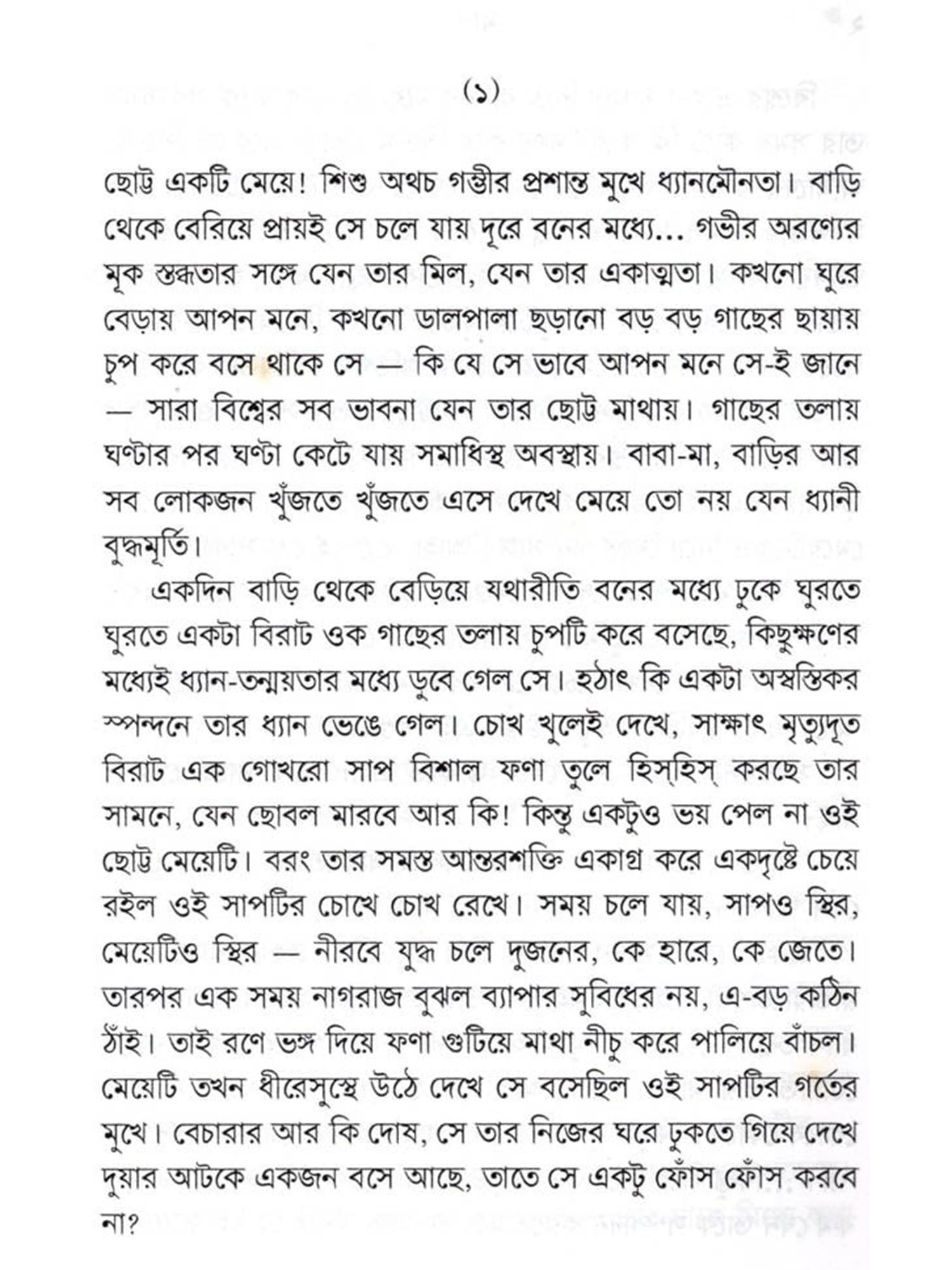 (১)

ছোট্ট একটি মেয়ে! শিশু অথচ গম্ভীর প্রশান্ত মুখে ধ্যানমৌনতা। বাড়ি থেকে বেরিয়ে প্রায়ই সে চলে যায় দূরে বনের মধ্যে... গভীর অরণ্যের মূক স্তব্ধতার সঙ্গে যেন তার মিল, যেন তার একাত্মতা। কখনো ঘুরে বেড়ায় আপন মনে, কখনো ডালপালা ছড়ানো বড় বড় গাছের ছায়ায় চুপ করে বসে থাকে সে — কি যে সে ভাবে আপন মনে সে-ই জানে — সারা বিশ্বের সব ভাবনা যেন তার ছোট্ট মাথায়। গাছের তলায় ঘণ্টার পর ঘণ্টা কেটে যায় সমাধিস্থ অবস্থায়। বাবা-মা, বাড়ির আর সব লোকজন খুঁজতে খুঁজতে এসে দেখে মেয়ে তো নয় যেন ধ্যানী বুদ্ধমূর্তি।

একদিন বাড়ি থেকে বেড়িয়ে যথারীতি বনের মধ্যে ঢুকে ঘুরতে ঘুরতে একটা বিরাট ওক গাছের তলায় চুপটি করে বসেছে, কিছুক্ষণের মধ্যেই ধ্যান-তন্ময়তার মধ্যে ডুবে গেল সে। হঠাৎ কি একটা অস্বস্তিকর স্পন্দনে তার ধ্যান ভেঙে গেল। চোখ খুলেই দেখে, সাক্ষাৎ মৃত্যুদূত বিরাট এক গোখরো সাপ বিশাল ফণা তুলে হিস্‌হিস্‌ করছে তার সামনে, যেন ছোবল মারবে আর কি! কিন্তু একটুও ভয় পেল না ওই ছোট্ট মেয়েটি। বরং তার সমস্ত আন্তরশক্তি একাগ্র করে একদৃষ্টে চেয়ে রইল ওই সাপটির চোখে চোখ রেখে। সময় চলে যায়, সাপও স্থির, মেয়েটিও স্থির — নীরবে যুদ্ধ চলে দুজনের, কে হারে, কে জেতে। তারপর এক সময় নাগরাজ বুঝল ব্যাপার সুবিধের নয়, এ-বড় কঠিন ঠাঁই। তাই রণে ভঙ্গ দিয়ে ফণা গুটিয়ে মাথা নীচু করে পালিয়ে বাঁচল। মেয়েটি তখন ধীরেসুস্থে উঠে দেখে সে বসেছিল ওই সাপটির গর্তের মুখে। বেচারার আর কি দোষ, সে তার নিজের ঘরে ঢুকতে গিয়ে দেখে দুয়ার আটকে একজন বসে আছে, তাতে সে একটু ফোঁস ফোঁস করবে না?